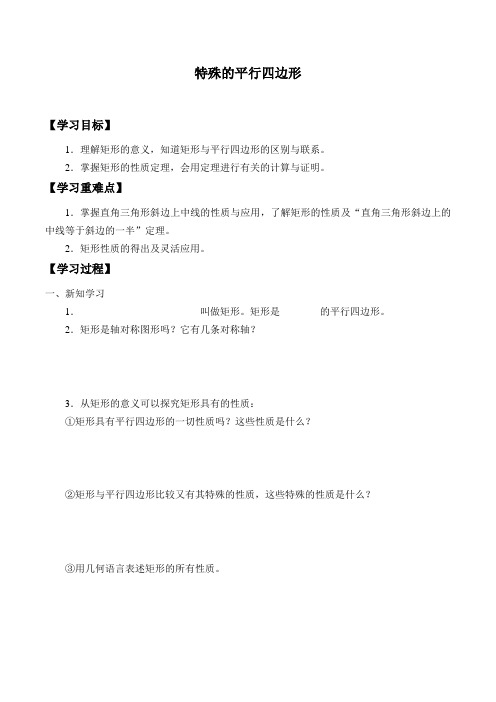 特殊的平行四边形

【学习目标】

1．理解矩形的意义，知道矩形与平行四边形的区别与联系。

2．掌握矩形的性质定理，会用定理进行有关的计算与证明。

【学习重难点】

1．掌握直角三角形斜边上中线的性质与应用，了解矩形的性质及“直角三角形斜边上的中线等于斜边的一半”定理。

2．矩形性质的得出及灵活应用。

【学习过程】

一、新知学习

1．　　　　　　　　　　叫做矩形。矩形是　　　　的平行四边形。

2．矩形是轴对称图形吗？它有几条对称轴？

3．从矩形的意义可以探究矩形具有的性质：

①矩形具有平行四边形的一切性质吗？这些性质是什么？

②矩形与平行四边形比较又有其特殊的性质，这些特殊的性质是什么？

③用几何语言表述矩形的所有性质。